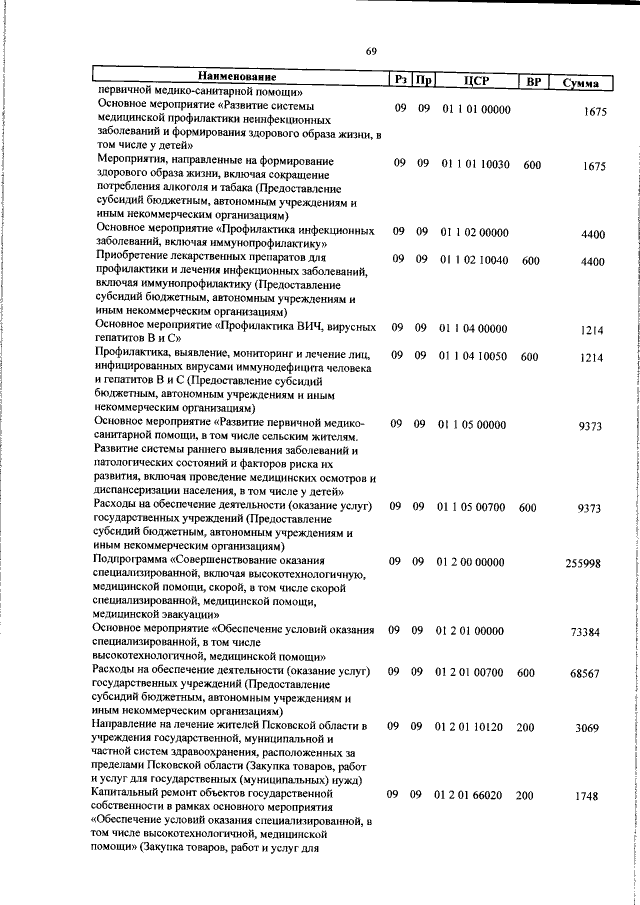 69

| Наименование | Рз | Пр | ЦСР | ВР | Сумма |
|---|---|---|---|---|---|
| первичной медико-санитарной помощи» | | | | | |
| Основное мероприятие «Развитие системы медицинской профилактики неинфекционных заболеваний и формирования здорового образа жизни, в том числе у детей» | 09 | 09 | 01 1 01 00000 | | 1675 |
| Мероприятия, направленные на формирование здорового образа жизни, включая сокращение потребления алкоголя и табака (Предоставление субсидий бюджетным, автономным учреждениям и иным некоммерческим организациям) | 09 | 09 | 01 1 01 10030 | 600 | 1675 |
| Основное мероприятие «Профилактика инфекционных заболеваний, включая иммунопрофилактику» | 09 | 09 | 01 1 02 00000 | | 4400 |
| Приобретение лекарственных препаратов для профилактики и лечения инфекционных заболеваний, включая иммунопрофилактику (Предоставление субсидий бюджетным, автономным учреждениям и иным некоммерческим организациям) | 09 | 09 | 01 1 02 10040 | 600 | 4400 |
| Основное мероприятие «Профилактика ВИЧ, вирусных гепатитов В и С» | 09 | 09 | 01 1 04 00000 | | 1214 |
| Профилактика, выявление, мониторинг и лечение лиц, инфицированных вирусами иммунодефицита человека и гепатитов В и С (Предоставление субсидий бюджетным, автономным учреждениям и иным некоммерческим организациям) | 09 | 09 | 01 1 04 10050 | 600 | 1214 |
| Основное мероприятие «Развитие первичной медико-санитарной помощи, в том числе сельским жителям. Развитие системы раннего выявления заболеваний и патологических состояний и факторов риска их развития, включая проведение медицинских осмотров и диспансеризации населения, в том числе у детей» | 09 | 09 | 01 1 05 00000 | | 9373 |
| Расходы на обеспечение деятельности (оказание услуг) государственных учреждений (Предоставление субсидий бюджетным, автономным учреждениям и иным некоммерческим организациям) | 09 | 09 | 01 1 05 00700 | 600 | 9373 |
| Подпрограмма «Совершенствование оказания специализированной, включая высокотехнологичную, медицинской помощи, скорой, в том числе скорой специализированной, медицинской помощи, медицинской эвакуации» | 09 | 09 | 01 2 00 00000 | | 255998 |
| Основное мероприятие «Обеспечение условий оказания специализированной, в том числе высокотехнологичной, медицинской помощи» | 09 | 09 | 01 2 01 00000 | | 73384 |
| Расходы на обеспечение деятельности (оказание услуг) государственных учреждений (Предоставление субсидий бюджетным, автономным учреждениям и иным некоммерческим организациям) | 09 | 09 | 01 2 01 00700 | 600 | 68567 |
| Направление на лечение жителей Псковской области в учреждения государственной, муниципальной и частной систем здравоохранения, расположенных за пределами Псковской области (Закупка товаров, работ и услуг для государственных (муниципальных) нужд) | 09 | 09 | 01 2 01 10120 | 200 | 3069 |
| Капитальный ремонт объектов государственной собственности в рамках основного мероприятия «Обеспечение условий оказания специализированной, в том числе высокотехнологичной, медицинской помощи» (Закупка товаров, работ и услуг для | 09 | 09 | 01 2 01 66020 | 200 | 1748 |